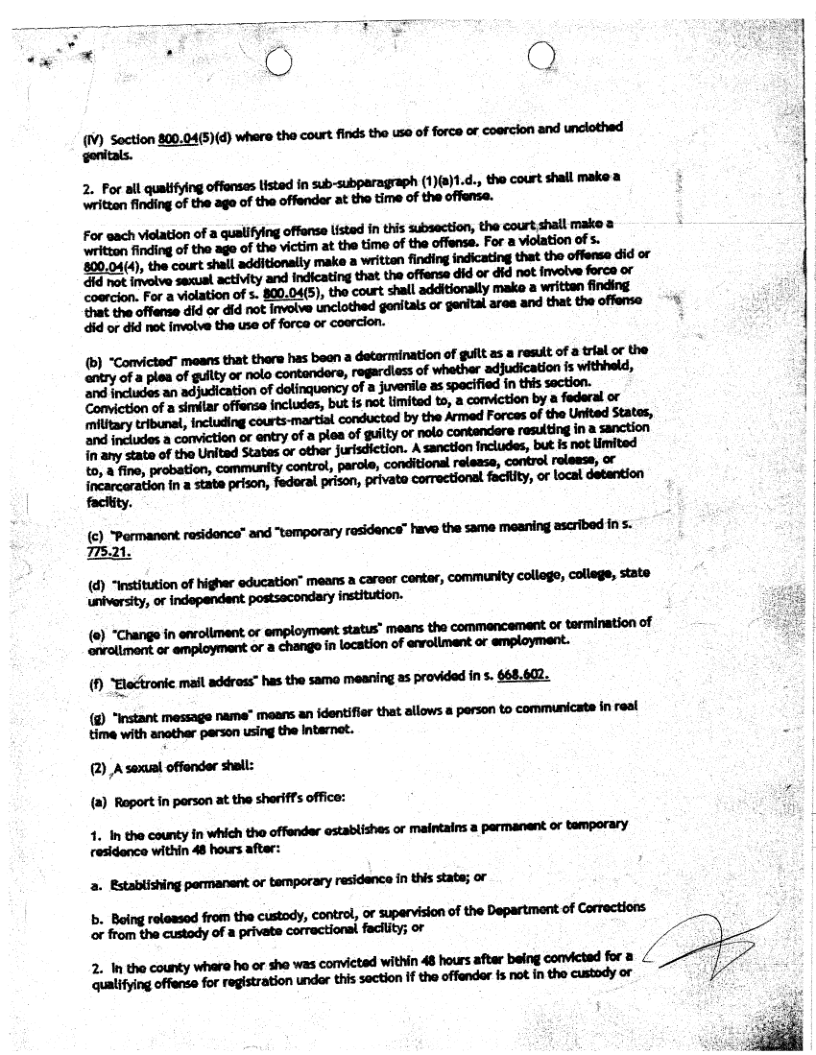 (IV) Section 800.04(5)(d) where the court finds the use of force or coercion and unclothed genitals.

2. For all qualifying offenses listed in sub-subparagraph (1)(a)1.d., the court shall make a written finding of the age of the offender at the time of the offense.

For each violation of a qualifying offense listed in this subsection, the court shall make a written finding of the age of the victim at the time of the offense. For a violation of s. 800.04(4), the court shall additionally make a written finding indicating that the offense did or did not involve sexual activity and indicating that the offense did or did not involve force or coercion. For a violation of s. 800.04(5), the court shall additionally make a written finding that the offense did or did not involve unclothed genitals or genital area and that the offense did or did not involve the use of force or coercion.

(b) "Convicted" means that there has been a determination of guilt as a result of a trial or the entry of a plea of guilty or nolo contendere, regardless of whether adjudication is withheld, and includes an adjudication of delinquency of a juvenile as specified in this section. Conviction of a similar offense includes, but is not limited to, a conviction by a federal or military tribunal, including courts-martial conducted by the Armed Forces of the United States, and includes a conviction or entry of a plea of guilty or nolo contendere resulting in a sanction in any state of the United States or other jurisdiction. A sanction includes, but is not limited to, a fine, probation, community control, parole, conditional release, control release, or incarceration in a state prison, federal prison, private correctional facility, or local detention facility.

(c) "Permanent residence" and "temporary residence" have the same meaning ascribed in s. 775.21.

(d) "Institution of higher education" means a career center, community college, college, state university, or independent postsecondary institution.

(e) "Change in enrollment or employment status" means the commencement or termination of enrollment or employment or a change in location of enrollment or employment.

(f) "Electronic mail address" has the same meaning as provided in s. 668.602.

(g) "Instant message name" means an identifier that allows a person to communicate in real time with another person using the Internet.

(2) A sexual offender shall:

(a) Report in person at the sheriff's office:

1. In the county in which the offender establishes or maintains a permanent or temporary residence within 48 hours after:

a. Establishing permanent or temporary residence in this state; or

b. Being released from the custody, control, or supervision of the Department of Corrections or from the custody of a private correctional facility; or

2. In the county where he or she was convicted within 48 hours after being convicted for a qualifying offense for registration under this section if the offender is not in the custody or